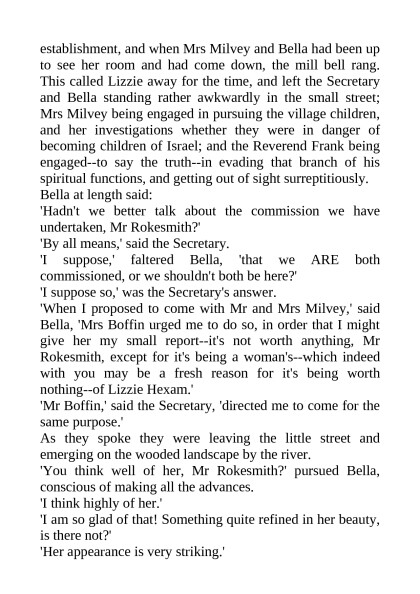 establishment, and when Mrs Milvey and Bella had been up to see her room and had come down, the mill bell rang. This called Lizzie away for the time, and left the Secretary and Bella standing rather awkwardly in the small street; Mrs Milvey being engaged in pursuing the village children, and her investigations whether they were in danger of becoming children of Israel; and the Reverend Frank being engaged--to say the truth--in evading that branch of his spiritual functions, and getting out of sight surreptitiously.
Bella at length said:
'Hadn't we better talk about the commission we have undertaken, Mr Rokesmith?'
'By all means,' said the Secretary.
'I suppose,' faltered Bella, 'that we ARE both commissioned, or we shouldn't both be here?'
'I suppose so,' was the Secretary's answer.
'When I proposed to come with Mr and Mrs Milvey,' said Bella, 'Mrs Boffin urged me to do so, in order that I might give her my small report--it's not worth anything, Mr Rokesmith, except for it's being a woman's--which indeed with you may be a fresh reason for it's being worth nothing--of Lizzie Hexam.'
'Mr Boffin,' said the Secretary, 'directed me to come for the same purpose.'
As they spoke they were leaving the little street and emerging on the wooded landscape by the river.
'You think well of her, Mr Rokesmith?' pursued Bella, conscious of making all the advances.
'I think highly of her.'
'I am so glad of that! Something quite refined in her beauty, is there not?'
'Her appearance is very striking.'